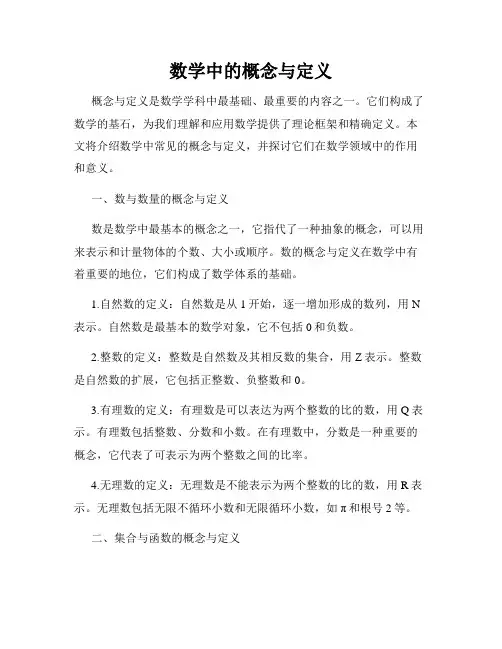 数学中的概念与定义

概念与定义是数学学科中最基础、最重要的内容之一。它们构成了数学的基石，为我们理解和应用数学提供了理论框架和精确定义。本文将介绍数学中常见的概念与定义，并探讨它们在数学领域中的作用和意义。

一、数与数量的概念与定义

数是数学中最基本的概念之一，它指代了一种抽象的概念，可以用来表示和计量物体的个数、大小或顺序。数的概念与定义在数学中有着重要的地位，它们构成了数学体系的基础。

1.自然数的定义：自然数是从 1 开始，逐一增加形成的数列，用 N 表示。自然数是最基本的数学对象，它不包括 0 和负数。

2.整数的定义：整数是自然数及其相反数的集合，用 Z 表示。整数是自然数的扩展，它包括正整数、负整数和 0。

3.有理数的定义：有理数是可以表达为两个整数的比的数，用 Q 表示。有理数包括整数、分数和小数。在有理数中，分数是一种重要的概念，它代表了可表示为两个整数之间的比率。

4.无理数的定义：无理数是不能表示为两个整数的比的数，用 R 表示。无理数包括无限不循环小数和无限循环小数，如 π 和根号 2 等。

二、集合与函数的概念与定义